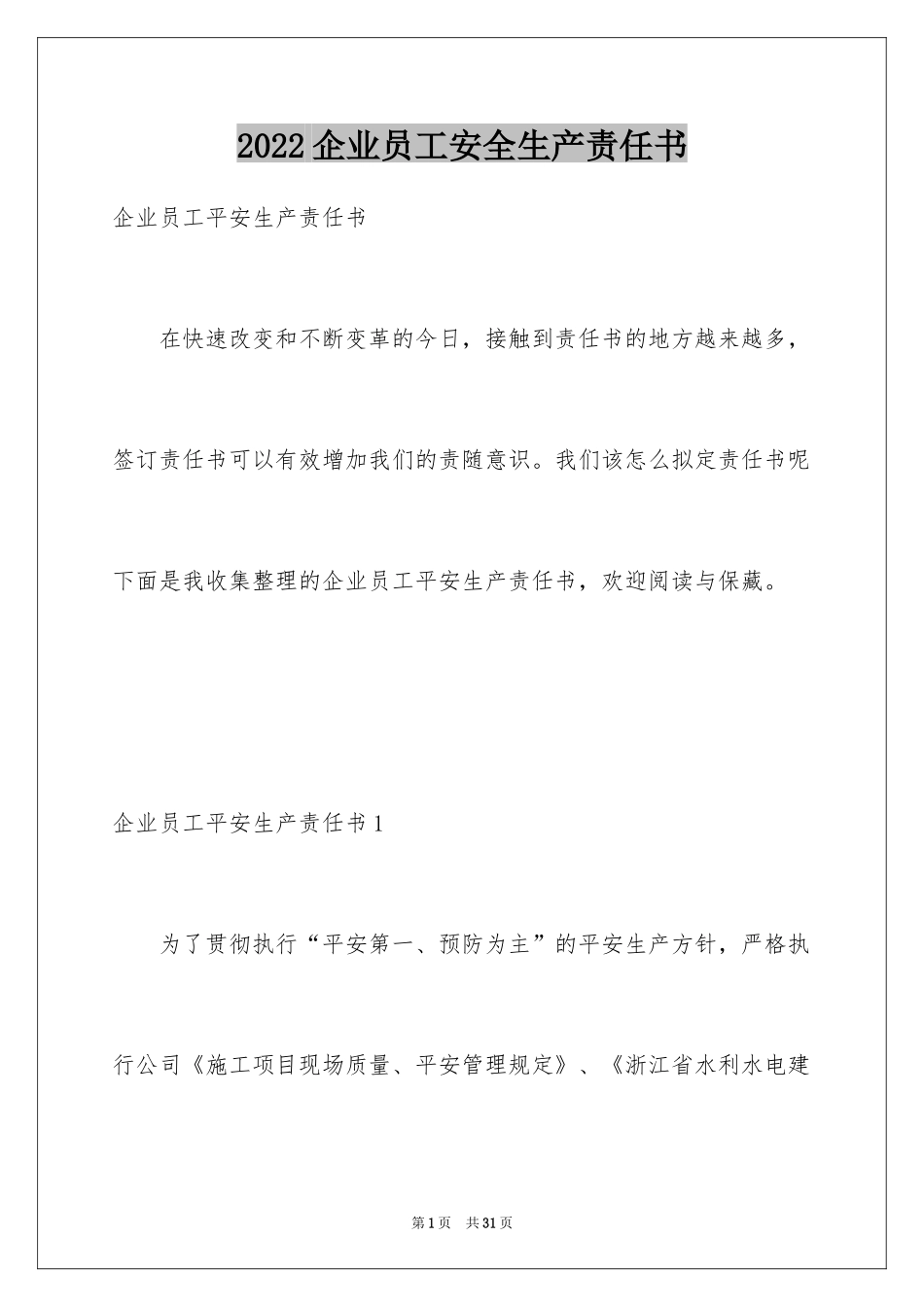 2022企业员工安全生产责任书

企业员工平安生产责任书

在快速改变和不断变革的今日，接触到责任书的地方越来越多，签订责任书可以有效增加我们的责随意识。我们该怎么拟定责任书呢下面是我收集整理的企业员工平安生产责任书，欢迎阅读与保藏。

企业员工平安生产责任书1

为了贯彻执行“平安第一、预防为主”的平安生产方针，严格执行公司《施工项目现场质量、平安管理规定》、《浙江省水利水电建

第1页　共31页